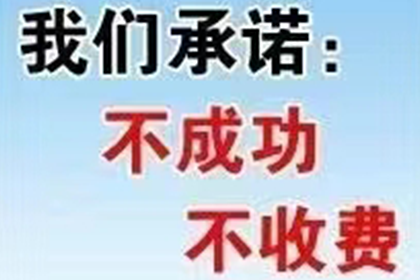 我们承诺：
不成功
不收费